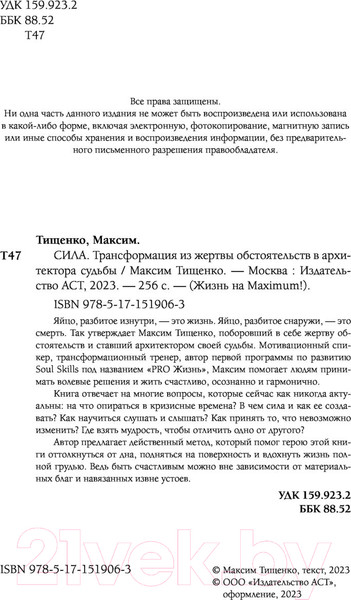 УДК 159.923.2
ББК 88.52
Т47

Все права защищены.
Ни одна часть данного издания не может быть воспроизведена или использована в какой-либо форме, включая электронную, фотокопирование, магнитную запись или иные способы хранения и воспроизведения информации, без предварительного письменного разрешения правообладателя.

Тищенко, Максим.
Т47 СИЛА. Трансформация из жертвы обстоятельств в архитектора судьбы / Максим Тищенко. — Москва : Издательство АСТ, 2023. — 256 с. — (Жизнь на Maximum!).

ISBN 978-5-17-151906-3

Яйцо, разбитое изнутри, — это жизнь. Яйцо, разбитое снаружи, — это смерть. Так утверждает Максим Тищенко, поборовший в себе жертву обстоятельств и ставший архитектором своей судьбы. Мотивационный спикер, трансформационный тренер, автор первой программы по развитию Soul Skills под названием «PRO Жизнь», Максим помогает людям принимать волевые решения и жить счастливо, осознанно и гармонично.

Книга отвечает на многие вопросы, которые сейчас как никогда актуальны: на что опираться в кризисные времена? В чем сила и как ее создавать? Как научиться слушать и слышать? Как принять то, что невозможно изменить? Где взять мудрость, чтобы отличить одно от другого?

Автор предлагает действенный метод, который помог герою этой книги оттолкнуться от дна, подняться на поверхность и вдохнуть жизнь полной грудью. Ведь быть счастливым можно вне зависимости от материальных благ и навязанных извне устоев.

УДК 159.923.2
ББК 88.52

21vek.by

ISBN 978-5-17-151906-3

© Максим Тищенко, текст, 2023
© ООО «Издательство АСТ», оформление, 2023